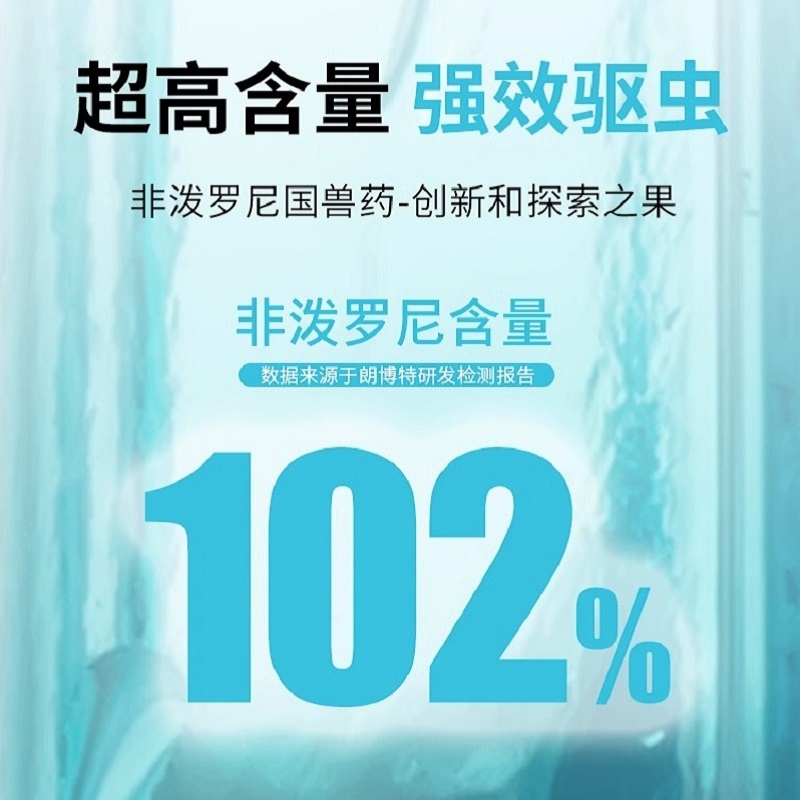 超高含量 强效驱虫

非泼罗尼国兽药-创新和探索之果

非泼罗尼含量

数据来源于朗博特研发检测报告

102%